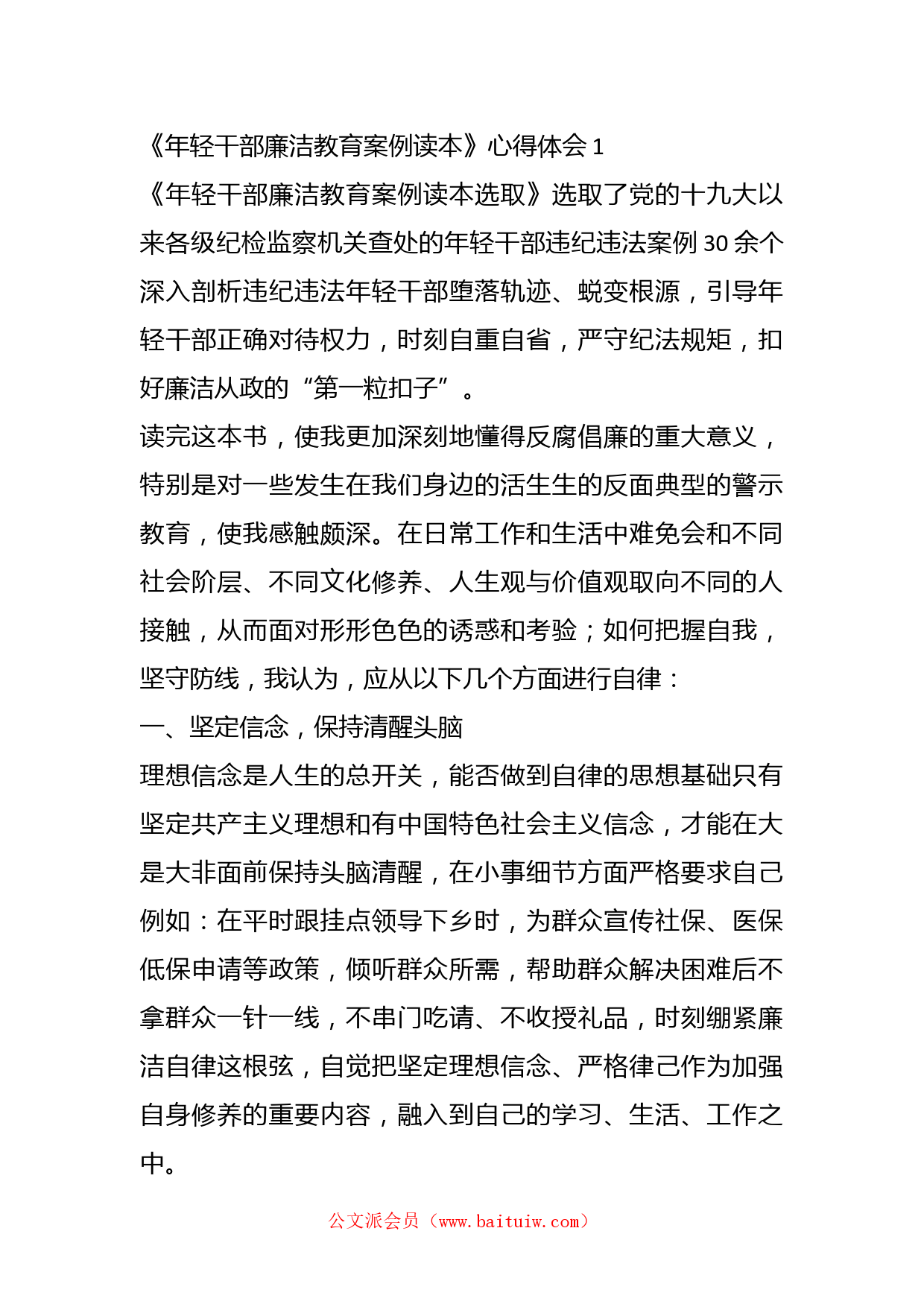 《年轻干部廉洁教育案例读本》心得体会 1

《年轻干部廉洁教育案例读本选取》选取了党的十九大以来各级纪检监察机关查处的年轻干部违纪违法案例 30 余个深入剖析违纪违法年轻干部堕落轨迹、蜕变根源，引导年轻干部正确对待权力，时刻自重自省，严守纪法规矩，扣好廉洁从政的“第一粒扣子”。

读完这本书，使我更加深刻地懂得反腐倡廉的重大意义，特别是对一些发生在我们身边的活生生的反面典型的警示教育，使我感触颇深。在日常工作和生活中难免会和不同社会阶层、不同文化修养、人生观与价值观取向不同的人接触，从而面对形形色色的诱惑和考验；如何把握自我，坚守防线，我认为，应从以下几个方面进行自律：

一、坚定信念，保持清醒头脑

理想信念是人生的总开关，能否做到自律的思想基础只有坚定共产主义理想和有中国特色社会主义信念，才能在大是大非面前保持头脑清醒，在小事细节方面严格要求自己例如：在平时跟挂点领导下乡时，为群众宣传社保、医保低保申请等政策，倾听群众所需，帮助群众解决困难后不拿群众一针一线，不串门吃请、不收授礼品，时刻绷紧廉洁自律这根弦，自觉把坚定理想信念、严格律己作为加强自身修养的重要内容，融入到自己的学习、生活、工作之中。

公文派会员（www.baituiw.com）